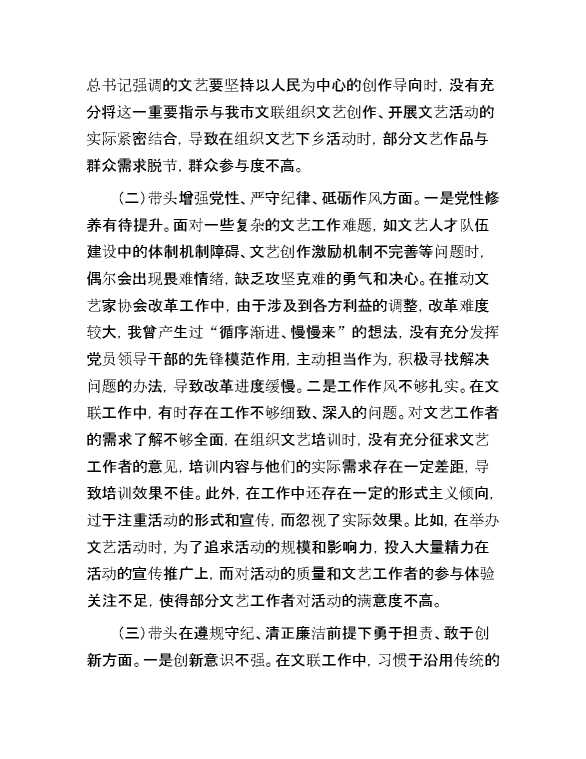 总书记强调的文艺要坚持以人民为中心的创作导向时，没有充分将这一重要指示与我市文联组织文艺创作、开展文艺活动的实际紧密结合，导致在组织文艺下乡活动时，部分文艺作品与群众需求脱节，群众参与度不高。

（二）带头增强党性、严守纪律、砥砺作风方面。一是党性修养有待提升。面对一些复杂的文艺工作难题，如文艺人才队伍建设中的体制机制障碍、文艺创作激励机制不完善等问题时，偶尔会出现畏难情绪，缺乏攻坚克难的勇气和决心。在推动文艺家协会改革工作中，由于涉及到各方利益的调整，改革难度较大，我曾产生过“循序渐进、慢慢来”的想法，没有充分发挥党员领导干部的先锋模范作用，主动担当作为，积极寻找解决问题的办法，导致改革进度缓慢。二是工作作风不够扎实。在文联工作中，有时存在工作不够细致、深入的问题。对文艺工作者的需求了解不够全面，在组织文艺培训时，没有充分征求文艺工作者的意见，培训内容与他们的实际需求存在一定差距，导致培训效果不佳。此外，在工作中还存在一定的形式主义倾向，过于注重活动的形式和宣传，而忽视了实际效果。比如，在举办文艺活动时，为了追求活动的规模和影响力，投入大量精力在活动的宣传推广上，而对活动的质量和文艺工作者的参与体验关注不足，使得部分文艺工作者对活动的满意度不高。

（三）带头在遵规守纪、清正廉洁前提下勇于担责、敢于创新方面。一是创新意识不强。在文联工作中，习惯于沿用传统的